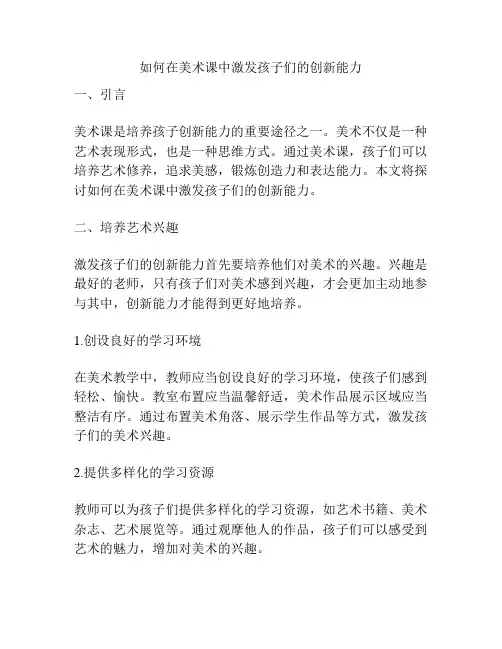 如何在美术课中激发孩子们的创新能力

一、引言

美术课是培养孩子创新能力的重要途径之一。美术不仅是一种艺术表现形式，也是一种思维方式。通过美术课，孩子们可以培养艺术修养，追求美感，锻炼创造力和表达能力。本文将探讨如何在美术课中激发孩子们的创新能力。

二、培养艺术兴趣

激发孩子们的创新能力首先要培养他们对美术的兴趣。兴趣是最好的老师，只有孩子们对美术感到兴趣，才会更加主动地参与其中，创新能力才能得到更好地培养。

1.创设良好的学习环境

在美术教学中，教师应当创设良好的学习环境，使孩子们感到轻松、愉快。教室布置应当温馨舒适，美术作品展示区域应当整洁有序。通过布置美术角落、展示学生作品等方式，激发孩子们的美术兴趣。

2.提供多样化的学习资源

教师可以为孩子们提供多样化的学习资源，如艺术书籍、美术杂志、艺术展览等。通过观摩他人的作品，孩子们可以感受到艺术的魅力，增加对美术的兴趣。